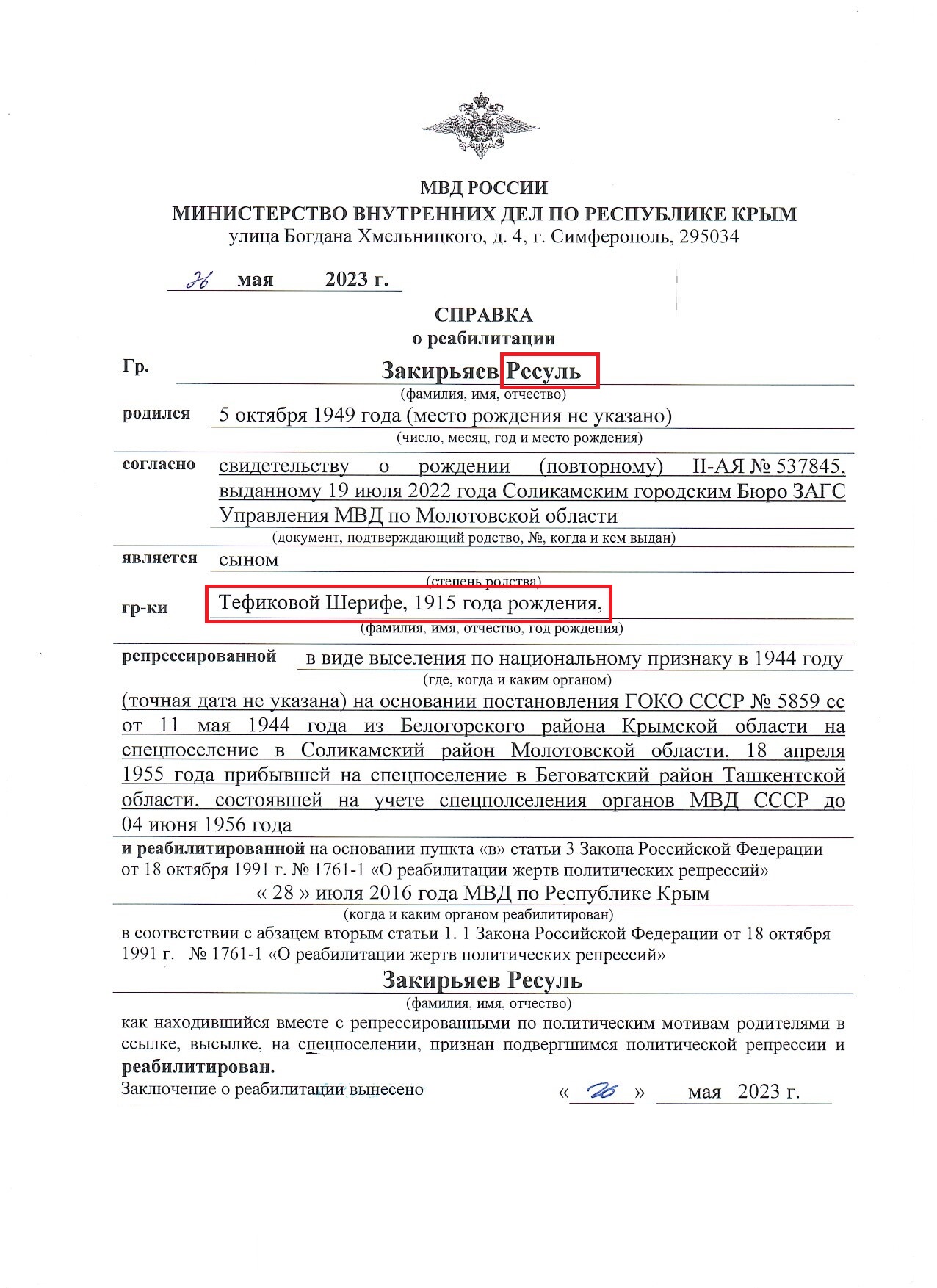 МВД РОССИИ
МИНИСТЕРСТВО ВНУТРЕННИХ ДЕЛ ПО РЕСПУБЛИКЕ КРЫМ
улица Богдана Хмельницкого, д. 4, г. Симферополь, 295034

26 мая 2023 г.

СПРАВКА
о реабилитации

Гр. Закирьяев Ресуль
(фамилия, имя, отчество)

родился 5 октября 1949 года (место рождения не указано)
(число, месяц, год и место рождения)

согласно свидетельству о рождении (повторному) II-АЯ № 537845, выданному 19 июля 2022 года Соликамским городским Бюро ЗАГС Управления МВД по Молотовской области
(документ, подтверждающий родство, №, когда и кем выдан)

является сыном
(степень родства)

гр-ки Тефиковой Шерифе, 1915 года рождения,
(фамилия, имя, отчество, год рождения)

репрессированной в виде выселения по национальному признаку в 1944 году
(где, когда и каким органом)
(точная дата не указана) на основании постановления ГОКО СССР № 5859 сс от 11 мая 1944 года из Белогорского района Крымской области на спецпоселение в Соликамский район Молотовской области, 18 апреля 1955 года прибывшей на спецпоселение в Беговатский район Ташкентской области, состоявшей на учете спецполселения органов МВД СССР до 04 июня 1956 года

и реабилитированной на основании пункта «в» статьи 3 Закона Российской Федерации от 18 октября 1991 г. № 1761-1 «О реабилитации жертв политических репрессий»
« 28 » июля 2016 года МВД по Республике Крым
(когда и каким органом реабилитирован)

в соответствии с абзацем вторым статьи 1. 1 Закона Российской Федерации от 18 октября 1991 г. № 1761-1 «О реабилитации жертв политических репрессий»

Закирьяев Ресуль
(фамилия, имя, отчество)

как находившийся вместе с репрессированными по политическим мотивам родителями в ссылке, высылке, на спецпоселении, признан подвергшимся политической репрессии и реабилитирован.

Заключение о реабилитации вынесено « 26 » мая 2023 г.